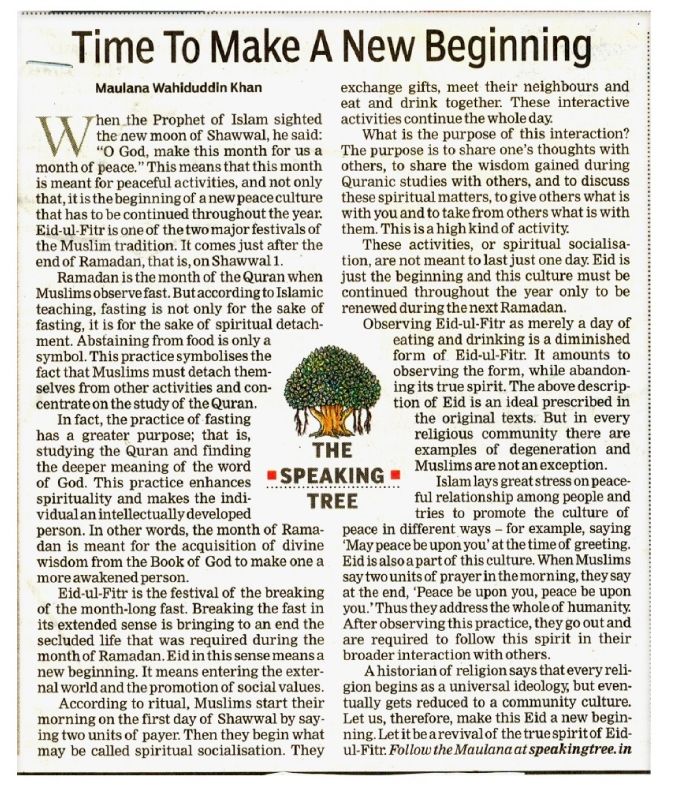 Time To Make A New Beginning

Maulana Wahiduddin Khan

When the Prophet of Islam sighted the new moon of Shawwal, he said: "O God, make this month for us a month of peace." This means that this month is meant for peaceful activities, and not only that, it is the beginning of a new peace culture that has to be continued throughout the year. Eid-ul-Fitr is one of the two major festivals of the Muslim tradition. It comes just after the end of Ramadan, that is, on Shawwal 1.

Ramadan is the month of the Quran when Muslims observe fast. But according to Islamic teaching, fasting is not only for the sake of fasting, it is for the sake of spiritual detachment. Abstaining from food is only a symbol. This practice symbolises the fact that Muslims must detach themselves from other activities and concentrate on the study of the Quran.

In fact, the practice of fasting has a greater purpose; that is, studying the Quran and finding the deeper meaning of the word of God. This practice enhances spirituality and makes the individual an intellectually developed person. In other words, the month of Ramadan is meant for the acquisition of divine wisdom from the Book of God to make one a more awakened person.

Eid-ul-Fitr is the festival of the breaking of the month-long fast. Breaking the fast in its extended sense is bringing to an end the secluded life that was required during the month of Ramadan. Eid in this sense means a new beginning. It means entering the external world and the promotion of social values.

According to ritual, Muslims start their morning on the first day of Shawwal by saying two units of payer. Then they begin what may be called spiritual socialisation. They exchange gifts, meet their neighbours and eat and drink together. These interactive activities continue the whole day.

What is the purpose of this interaction? The purpose is to share one's thoughts with others, to share the wisdom gained during Quranic studies with others, and to discuss these spiritual matters, to give others what is with you and to take from others what is with them. This is a high kind of activity.

These activities, or spiritual socialisation, are not meant to last just one day. Eid is just the beginning and this culture must be continued throughout the year only to be renewed during the next Ramadan.

Observing Eid-ul-Fitr as merely a day of eating and drinking is a diminished form of Eid-ul-Fitr. It amounts to observing the form, while abandoning its true spirit. The above description of Eid is an ideal prescribed in the original texts. But in every religious community there are examples of degeneration and Muslims are not an exception.

THE SPEAKING TREE

Islam lays great stress on peaceful relationship among people and tries to promote the culture of peace in different ways – for example, saying 'May peace be upon you' at the time of greeting. Eid is also a part of this culture. When Muslims say two units of prayer in the morning, they say at the end, 'Peace be upon you, peace be upon you.' Thus they address the whole of humanity. After observing this practice, they go out and are required to follow this spirit in their broader interaction with others.

A historian of religion says that every religion begins as a universal ideology, but eventually gets reduced to a community culture. Let us, therefore, make this Eid a new beginning. Let it be a revival of the true spirit of Eid-ul-Fitr. Follow the Maulana at speakingtree.in